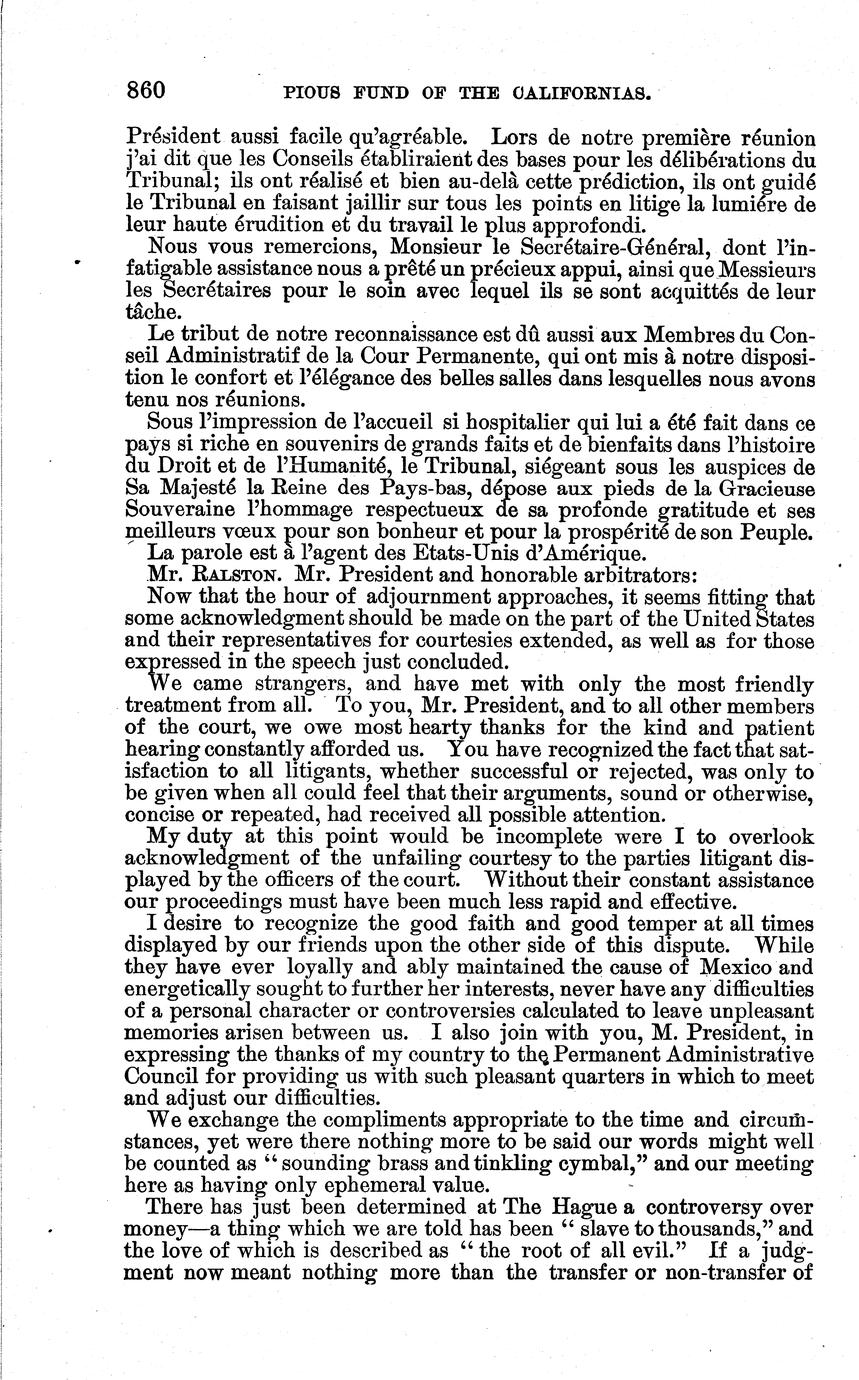 860 PIOUS FUND OF THE CALIFORNIAS.

Président aussi facile qu'agréable. Lors de notre première réunion j'ai dit que les Conseils établiraient des bases pour les délibérations du Tribunal; ils ont réalisé et bien au-delà cette prédiction, ils ont guidé le Tribunal en faisant jaillir sur tous les points en litige la lumière de leur haute érudition et du travail le plus approfondi.

Nous vous remercions, Monsieur le Secrétaire-Général, dont l'infatigable assistance nous a prêté un précieux appui, ainsi que Messieurs les Secrétaires pour le soin avec lequel ils se sont acquittés de leur tâche.

Le tribut de notre reconnaissance est dû aussi aux Membres du Conseil Administratif de la Cour Permanente, qui ont mis à notre disposition le confort et l'élégance des belles salles dans lesquelles nous avons tenu nos réunions.

Sous l'impression de l'accueil si hospitalier qui lui a été fait dans ce pays si riche en souvenirs de grands faits et de bienfaits dans l'histoire du Droit et de l'Humanité, le Tribunal, siégeant sous les auspices de Sa Majesté la Reine des Pays-bas, dépose aux pieds de la Gracieuse Souveraine l'hommage respectueux de sa profonde gratitude et ses meilleurs vœux pour son bonheur et pour la prospérité de son Peuple.

La parole est à l'agent des Etats-Unis d'Amérique.

Mr. RALSTON. Mr. President and honorable arbitrators:

Now that the hour of adjournment approaches, it seems fitting that some acknowledgment should be made on the part of the United States and their representatives for courtesies extended, as well as for those expressed in the speech just concluded.

We came strangers, and have met with only the most friendly treatment from all. To you, Mr. President, and to all other members of the court, we owe most hearty thanks for the kind and patient hearing constantly afforded us. You have recognized the fact that satisfaction to all litigants, whether successful or rejected, was only to be given when all could feel that their arguments, sound or otherwise, concise or repeated, had received all possible attention.

My duty at this point would be incomplete were I to overlook acknowledgment of the unfailing courtesy to the parties litigant displayed by the officers of the court. Without their constant assistance our proceedings must have been much less rapid and effective.

I desire to recognize the good faith and good temper at all times displayed by our friends upon the other side of this dispute. While they have ever loyally and ably maintained the cause of Mexico and energetically sought to further her interests, never have any difficulties of a personal character or controversies calculated to leave unpleasant memories arisen between us. I also join with you, M. President, in expressing the thanks of my country to the Permanent Administrative Council for providing us with such pleasant quarters in which to meet and adjust our difficulties.

We exchange the compliments appropriate to the time and circumstances, yet were there nothing more to be said our words might well be counted as "sounding brass and tinkling cymbal," and our meeting here as having only ephemeral value.

There has just been determined at The Hague a controversy over money—a thing which we are told has been "slave to thousands," and the love of which is described as "the root of all evil." If a judgment now meant nothing more than the transfer or non-transfer of